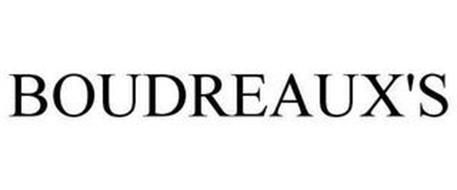 BOUDREAUX'S